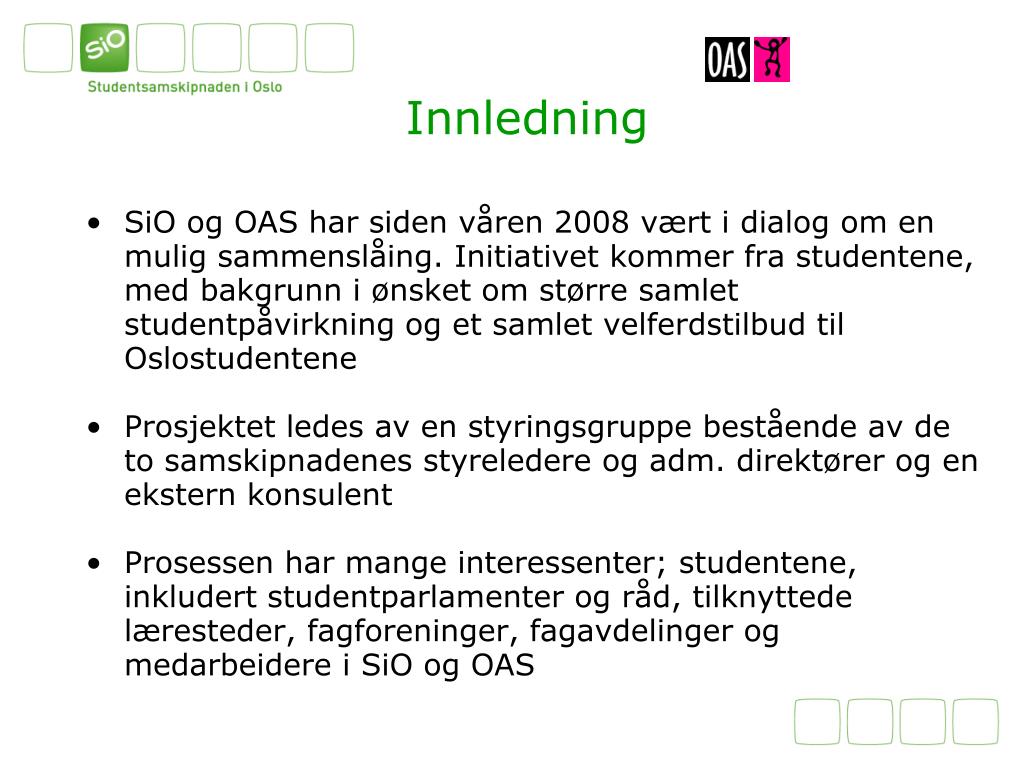 SiO
Studentsamskipnaden i Oslo

OAS

Innledning

• SiO og OAS har siden våren 2008 vært i dialog om en mulig sammenslåing. Initiativet kommer fra studentene, med bakgrunn i ønsket om større samlet studentpåvirkning og et samlet velferdstilbud til Oslostudentene

• Prosjektet ledes av en styringsgruppe bestående av de to samskipnadenes styreledere og adm. direktører og en ekstern konsulent

• Prosessen har mange interessenter; studentene, inkludert studentparlamenter og råd, tilknyttede læresteder, fagforeninger, fagavdelinger og medarbeidere i SiO og OAS